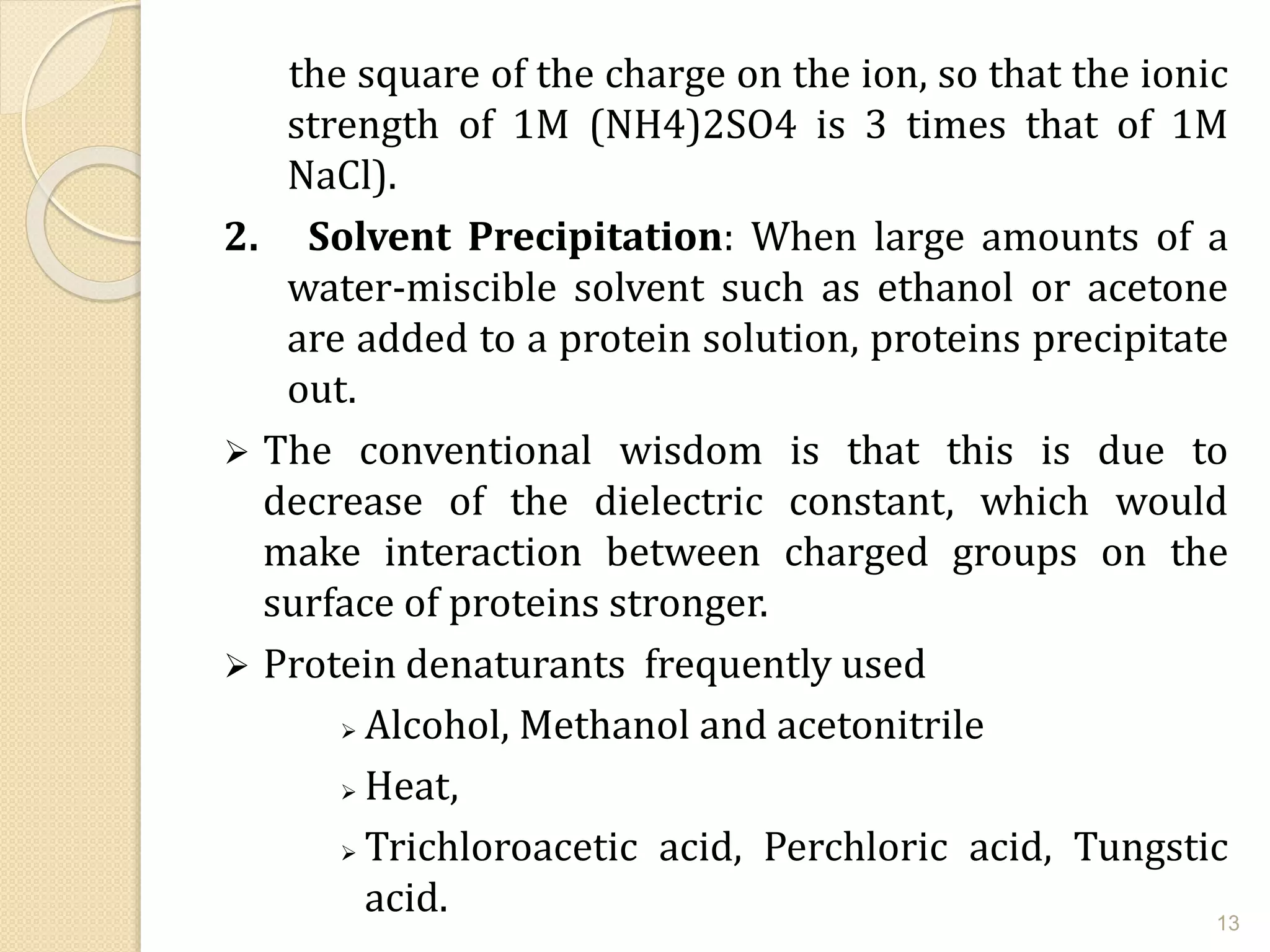 the square of the charge on the ion, so that the ionic strength of 1M (NH4)2SO4 is 3 times that of 1M NaCl).

2. Solvent Precipitation: When large amounts of a water-miscible solvent such as ethanol or acetone are added to a protein solution, proteins precipitate out.

➢ The conventional wisdom is that this is due to decrease of the dielectric constant, which would make interaction between charged groups on the surface of proteins stronger.

➢ Protein denaturants frequently used

➢ Alcohol, Methanol and acetonitrile

➢ Heat,

➢ Trichloroacetic acid, Perchloric acid, Tungstic acid.

13